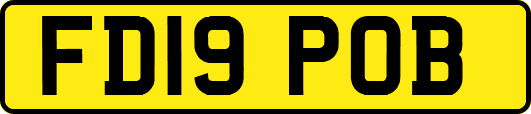 FD19 POB